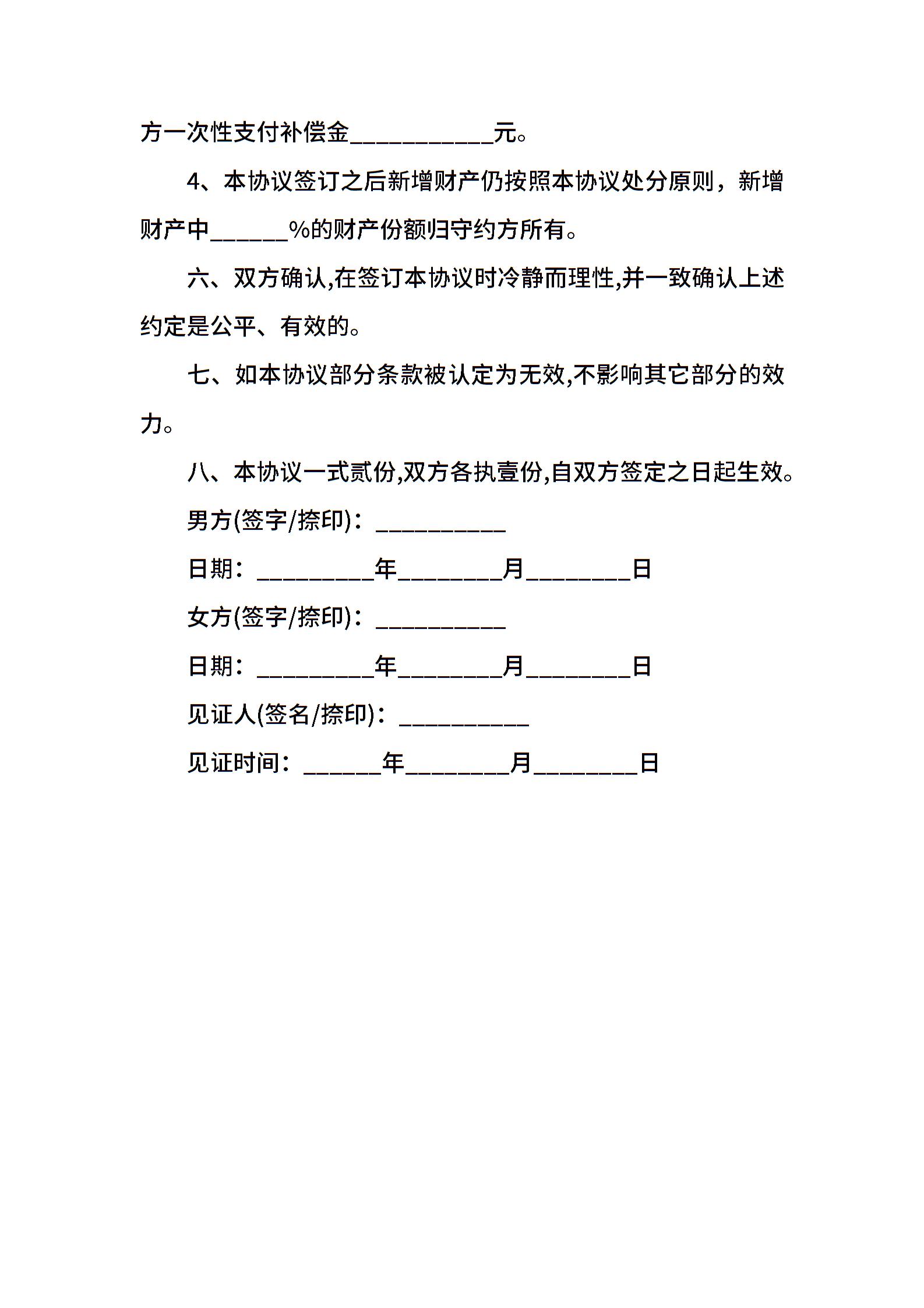 方一次性支付补偿金___________元。

4、本协议签订之后新增财产仍按照本协议处分原则，新增财产中______%的财产份额归守约方所有。

六、双方确认,在签订本协议时冷静而理性,并一致确认上述约定是公平、有效的。

七、如本协议部分条款被认定为无效,不影响其它部分的效力。

八、本协议一式贰份,双方各执壹份,自双方签定之日起生效。

男方(签字/捺印)：__________

日期：_________年________月________日

女方(签字/捺印)：__________

日期：_________年________月________日

见证人(签名/捺印)：__________

见证时间：______年________月________日